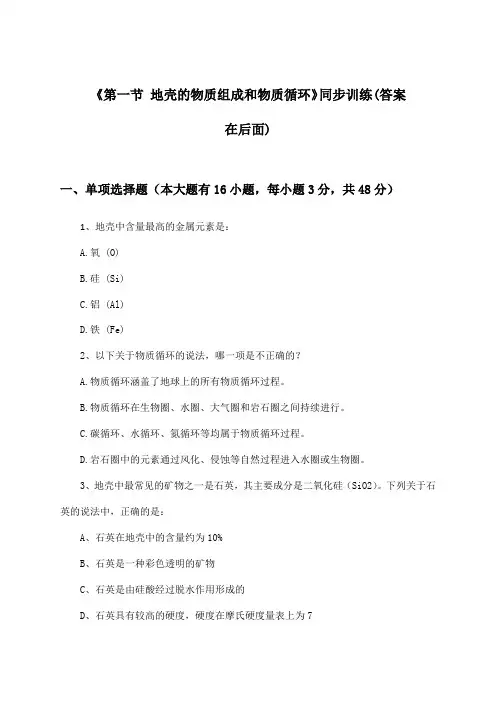 《第一节 地壳的物质组成和物质循环》同步训练(答案在后面)

一、单项选择题（本大题有16小题，每小题3分，共48分）

1、地壳中含量最高的金属元素是：

A.氧 (O)

B.硅 (Si)

C.铝 (Al)

D.铁 (Fe)

2、以下关于物质循环的说法，哪一项是不正确的？

A.物质循环涵盖了地球上的所有物质循环过程。

B.物质循环在生物圈、水圈、大气圈和岩石圈之间持续进行。

C.碳循环、水循环、氮循环等均属于物质循环过程。

D.岩石圈中的元素通过风化、侵蚀等自然过程进入水圈或生物圈。

3、地壳中最常见的矿物之一是石英，其主要成分是二氧化硅（SiO2）。下列关于石英的说法中，正确的是：

A、石英在地壳中的含量约为10%

B、石英是一种彩色透明的矿物

C、石英是由硅酸经过脱水作用形成的

D、石英具有较高的硬度，硬度在摩氏硬度量表上为7